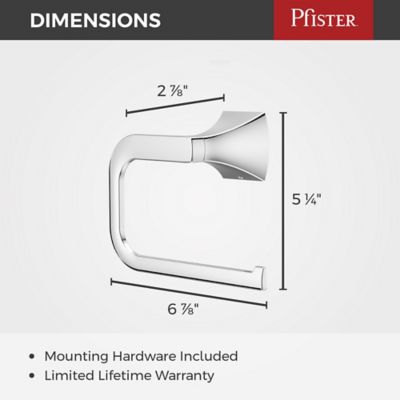 DIMENSIONS

Pfister

2 ⅞"

5 ¼"

6 ⅞"

• Mounting Hardware Included
• Limited Lifetime Warranty